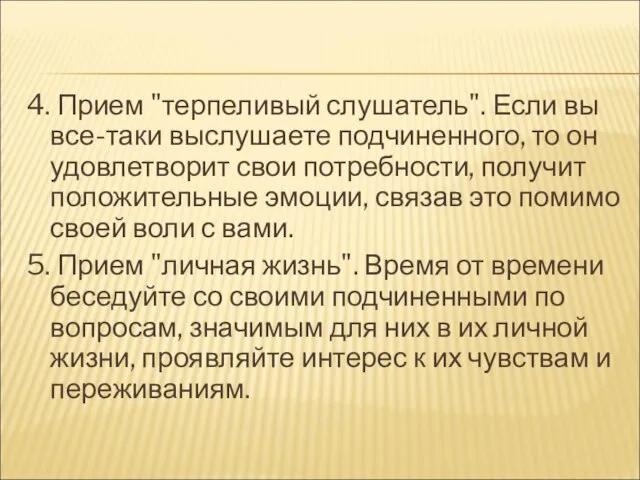 4. Прием "терпеливый слушатель". Если вы все-таки выслушаете подчиненного, то он удовлетворит свои потребности, получит положительные эмоции, связав это помимо своей воли с вами.

5. Прием "личная жизнь". Время от времени беседуйте со своими подчиненными по вопросам, значимым для них в их личной жизни, проявляйте интерес к их чувствам и переживаниям.